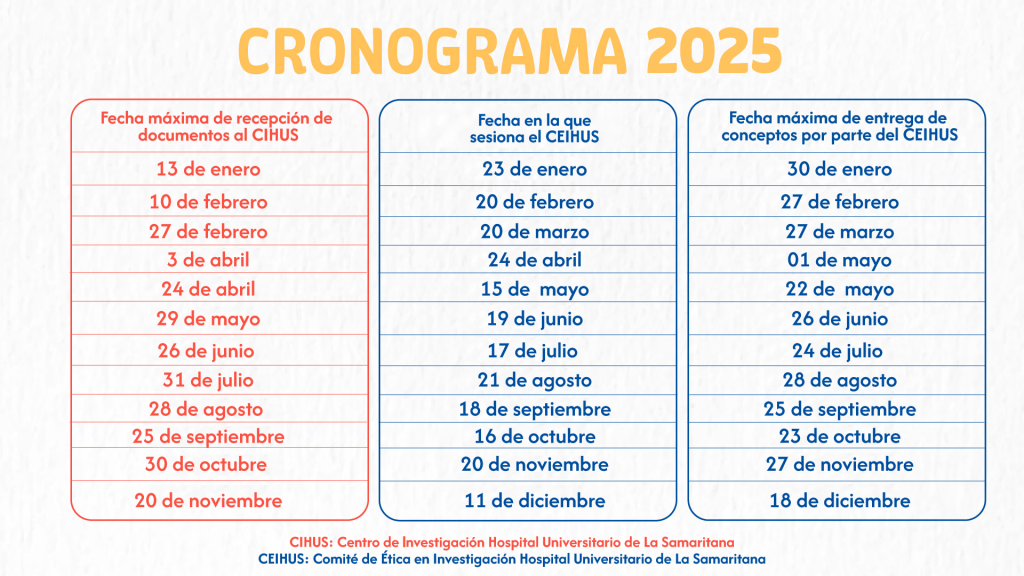 CRONOGRAMA 2025

| Fecha máxima de recepción de documentos al CIHUS | Fecha en la que sesiona el CEIHUS | Fecha máxima de entrega de conceptos por parte del CEIHUS |
|---|---|---|
| 13 de enero | 23 de enero | 30 de enero |
| 10 de febrero | 20 de febrero | 27 de febrero |
| 27 de febrero | 20 de marzo | 27 de marzo |
| 3 de abril | 24 de abril | 01 de mayo |
| 24 de abril | 15 de mayo | 22 de mayo |
| 29 de mayo | 19 de junio | 26 de junio |
| 26 de junio | 17 de julio | 24 de julio |
| 31 de julio | 21 de agosto | 28 de agosto |
| 28 de agosto | 18 de septiembre | 25 de septiembre |
| 25 de septiembre | 16 de octubre | 23 de octubre |
| 30 de octubre | 20 de noviembre | 27 de noviembre |
| 20 de noviembre | 11 de diciembre | 18 de diciembre |

CIHUS: Centro de Investigación Hospital Universitario de La Samaritana
CEIHUS: Comité de Ética en Investigación Hospital Universitario de La Samaritana